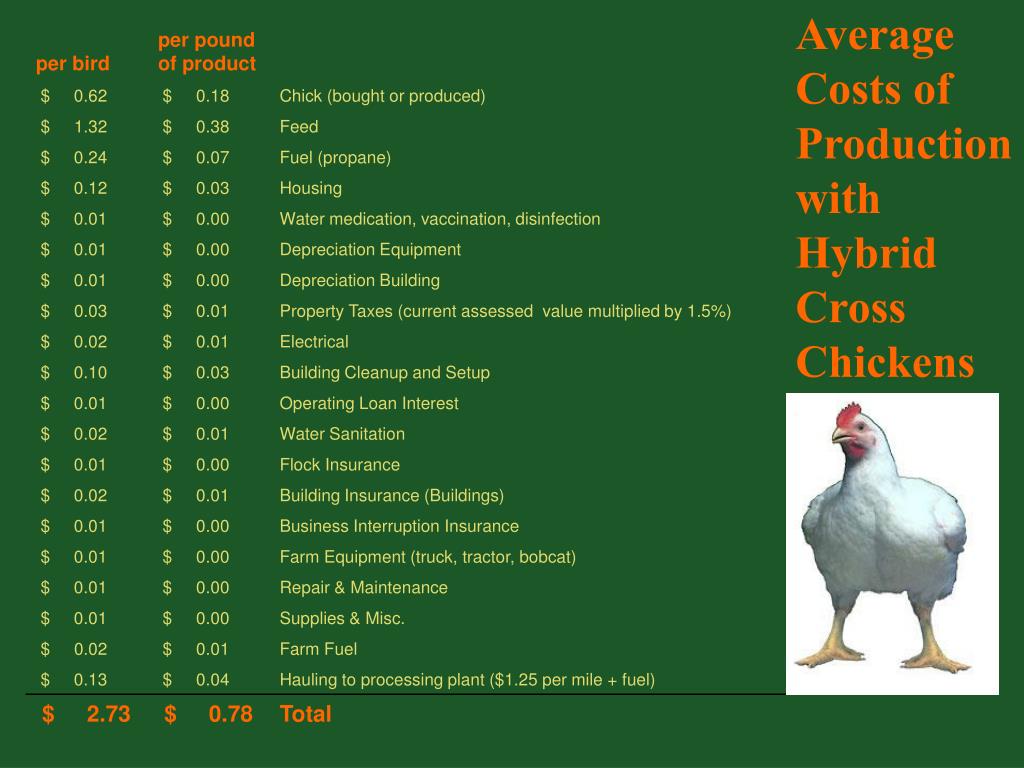 Average Costs of Production with Hybrid Cross Chickens

| per bird | per pound of product | |
|---|---|---|
| \$ 0.62 | \$ 0.18 | Chick (bought or produced) |
| \$ 1.32 | \$ 0.38 | Feed |
| \$ 0.24 | \$ 0.07 | Fuel (propane) |
| \$ 0.12 | \$ 0.03 | Housing |
| \$ 0.01 | \$ 0.00 | Water medication, vaccination, disinfection |
| \$ 0.01 | \$ 0.00 | Depreciation Equipment |
| \$ 0.01 | \$ 0.00 | Depreciation Building |
| \$ 0.03 | \$ 0.01 | Property Taxes (current assessed value multiplied by 1.5%) |
| \$ 0.02 | \$ 0.01 | Electrical |
| \$ 0.10 | \$ 0.03 | Building Cleanup and Setup |
| \$ 0.01 | \$ 0.00 | Operating Loan Interest |
| \$ 0.02 | \$ 0.01 | Water Sanitation |
| \$ 0.01 | \$ 0.00 | Flock Insurance |
| \$ 0.02 | \$ 0.01 | Building Insurance (Buildings) |
| \$ 0.01 | \$ 0.00 | Business Interruption Insurance |
| \$ 0.01 | \$ 0.00 | Farm Equipment (truck, tractor, bobcat) |
| \$ 0.01 | \$ 0.00 | Repair & Maintenance |
| \$ 0.01 | \$ 0.00 | Supplies & Misc. |
| \$ 0.02 | \$ 0.01 | Farm Fuel |
| \$ 0.13 | \$ 0.04 | Hauling to processing plant (\$1.25 per mile + fuel) |
| \$ 2.73 | \$ 0.78 | Total |